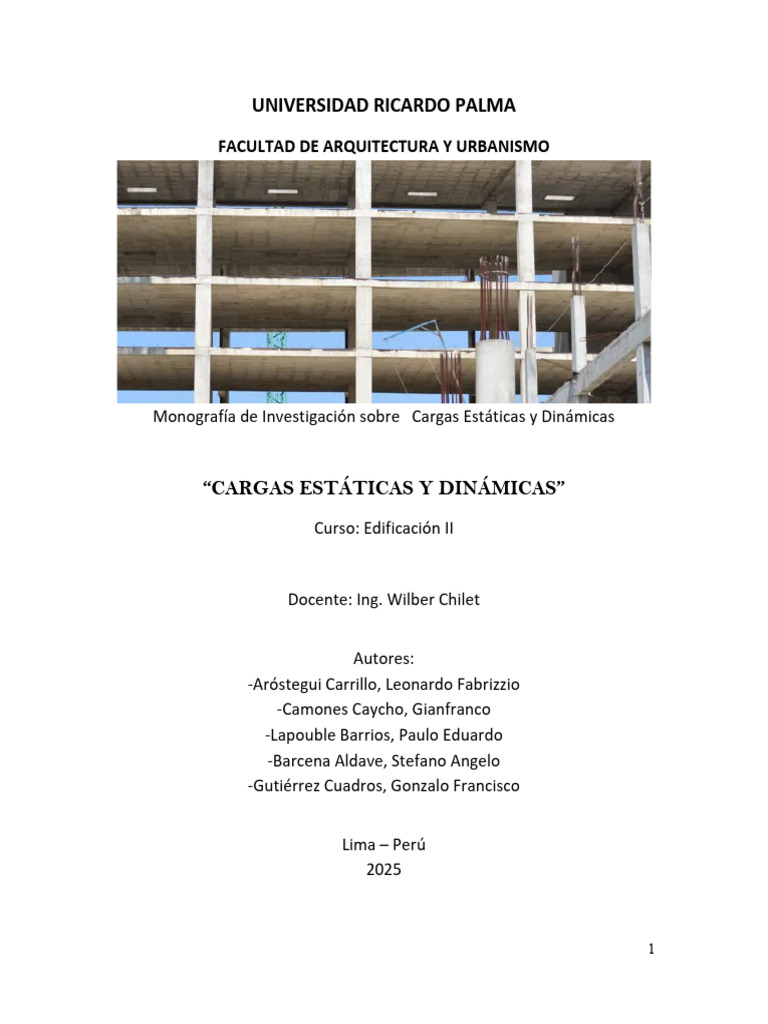 UNIVERSIDAD RICARDO PALMA

FACULTAD DE ARQUITECTURA Y URBANISMO

Monografía de Investigación sobre Cargas Estáticas y Dinámicas

“CARGAS ESTÁTICAS Y DINÁMICAS”

Curso: Edificación II

Docente: Ing. Wilber Chilet

Autores:
-Aróstegui Carrillo, Leonardo Fabrizzio
-Camones Caycho, Gianfranco
-Lapouble Barrios, Paulo Eduardo
-Barcena Aldave, Stefano Angelo
-Gutiérrez Cuadros, Gonzalo Francisco

Lima – Perú
2025

1